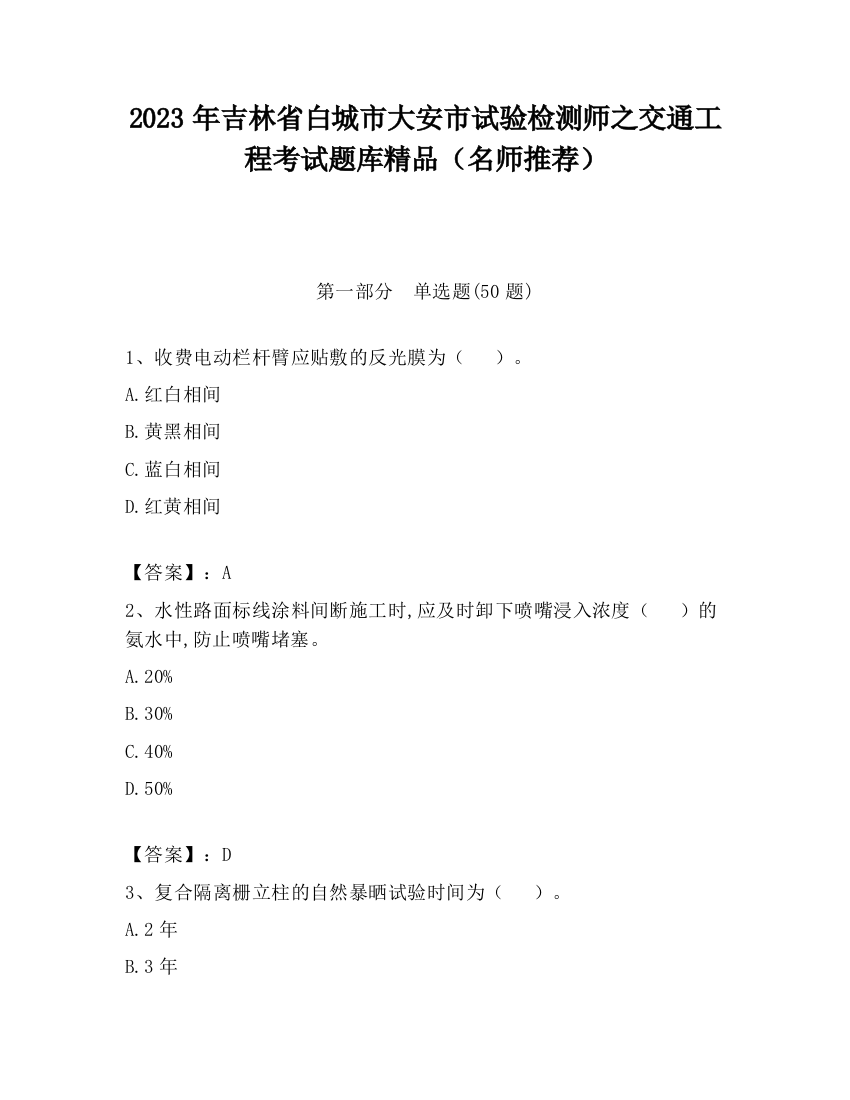 2023 年吉林省白城市大安市试验检测师之交通工程考试题库精品（名师推荐）

第一部分 单选题(50 题)

1、收费电动栏杆臂应贴敷的反光膜为（ ）。

A.红白相间

B.黄黑相间

C.蓝白相间

D.红黄相间

【答案】：A

2、水性路面标线涂料间断施工时,应及时卸下喷嘴浸入浓度（ ）的氨水中,防止喷嘴堵塞。

A.20%

B.30%

C.40%

D.50%

【答案】：D

3、复合隔离栅立柱的自然暴晒试验时间为（ ）。

A.2 年

B.3 年